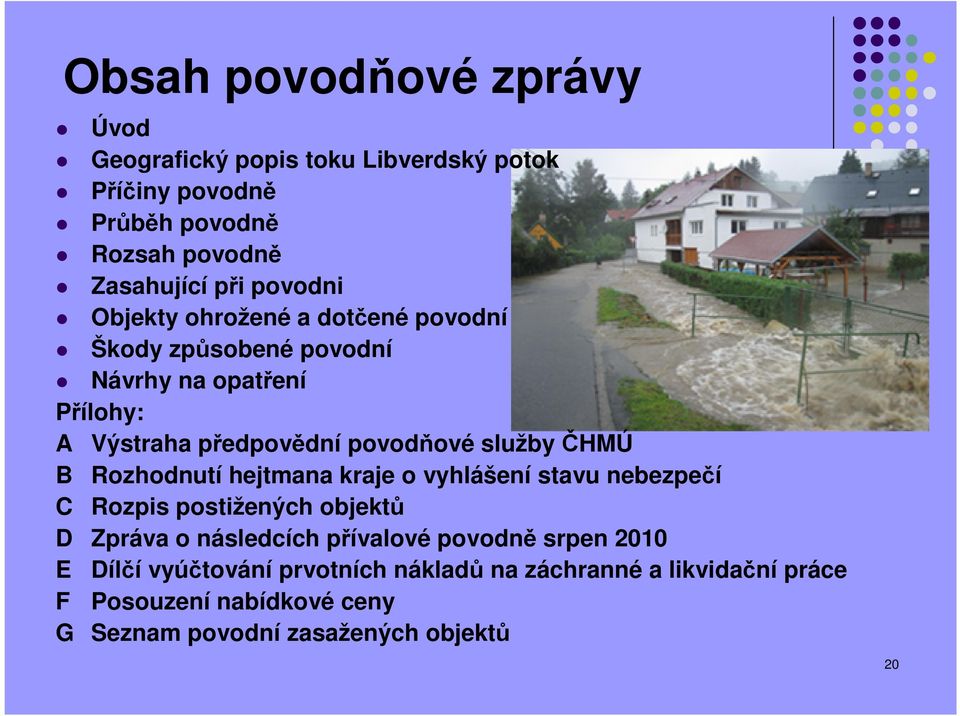 Obsah povodňové zprávy

- Úvod
- Geografický popis toku Libverdský potok
- Příčiny povodně
- Průběh povodně
- Rozsah povodně
- Zasahující při povodni
- Objekty ohrožené a dotčené povodní
- Škody způsobené povodní
- Návrhy na opatření

Přílohy:
A Výstraha předpovědní povodňové služby ČHMÚ
B Rozhodnutí hejtmana kraje o vyhlášení stavu nebezpečí
C Rozpis postižených objektů
D Zpráva o následcích přívalové povodně srpen 2010
E Dílčí vyúčtování prvotních nákladů na záchranné a likvidační práce
F Posouzení nabídkové ceny
G Seznam povodní zasažených objektů

20